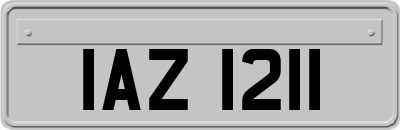 IAZ 1211